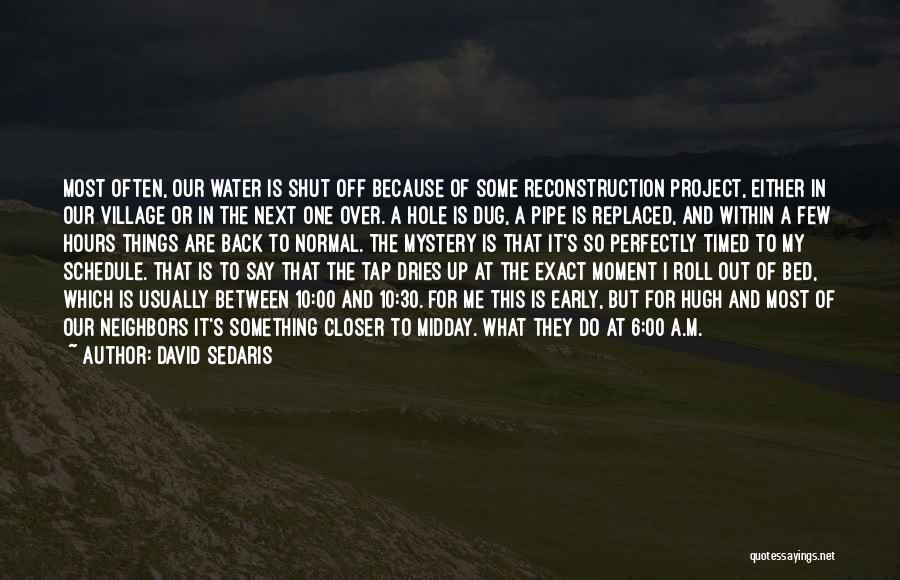 MOST OFTEN, OUR WATER IS SHUT OFF BECAUSE OF SOME RECONSTRUCTION PROJECT, EITHER IN OUR VILLAGE OR IN THE NEXT ONE OVER. A HOLE IS DUG, A PIPE IS REPLACED, AND WITHIN A FEW HOURS THINGS ARE BACK TO NORMAL. THE MYSTERY IS THAT IT'S SO PERFECTLY TIMED TO MY SCHEDULE. THAT IS TO SAY THAT THE TAP DRIES UP AT THE EXACT MOMENT I ROLL OUT OF BED, WHICH IS USUALLY BETWEEN 10:00 AND 10:30. FOR ME THIS IS EARLY, BUT FOR HUGH AND MOST OF OUR NEIGHBORS IT'S SOMETHING CLOSER TO MIDDAY. WHAT THEY DO AT 6:00 A.M.
~ AUTHOR: DAVID SEDARIS

quotessayings.net